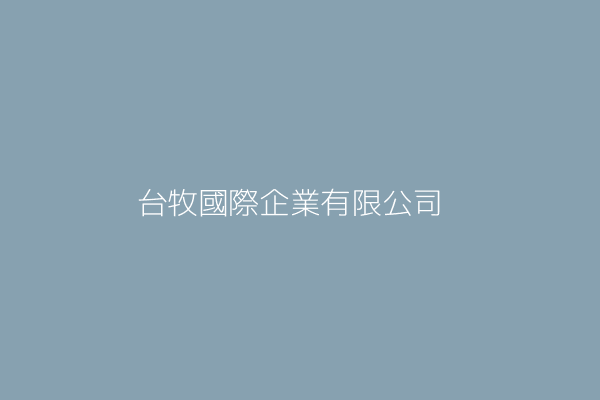 台牧國際企業有限公司